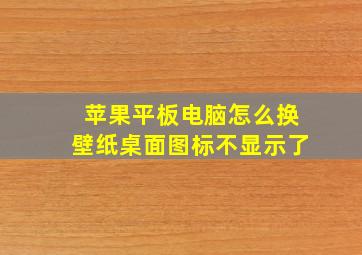 苹果平板电脑怎么换壁纸桌面图标不显示了